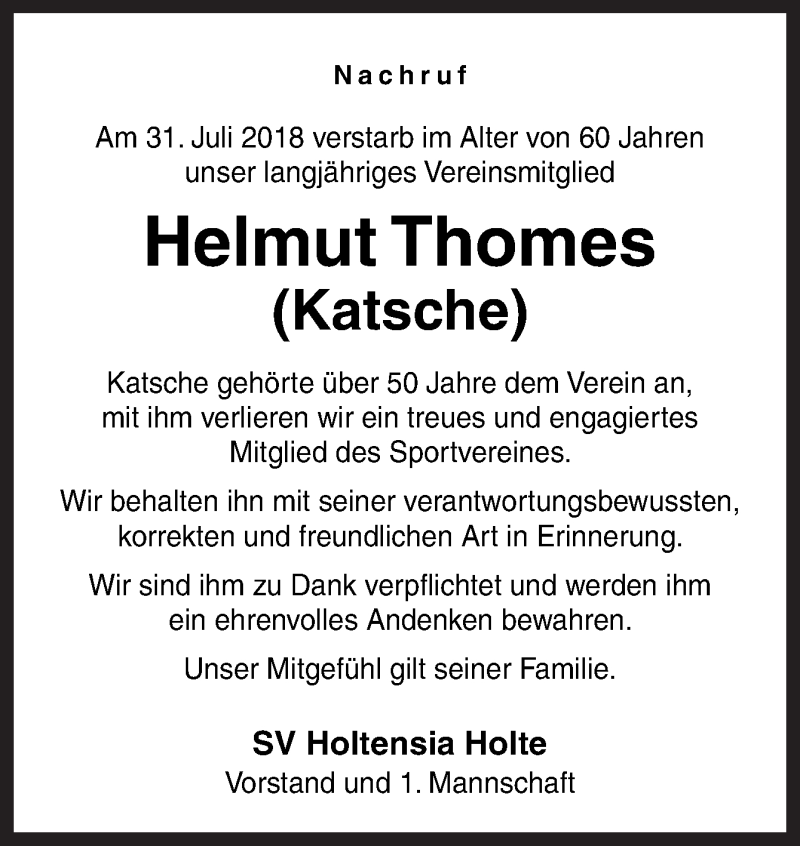 Nachruf

Am 31. Juli 2018 verstarb im Alter von 60 Jahren unser langjähriges Vereinsmitglied

Helmut Thomes
(Katsche)

Katsche gehörte über 50 Jahre dem Verein an, mit ihm verlieren wir ein treues und engagiertes Mitglied des Sportvereines.

Wir behalten ihn mit seiner verantwortungsbewussten, korrekten und freundlichen Art in Erinnerung.

Wir sind ihm zu Dank verpflichtet und werden ihm ein ehrenvolles Andenken bewahren.

Unser Mitgefühl gilt seiner Familie.

SV Holtensia Holte
Vorstand und 1. Mannschaft